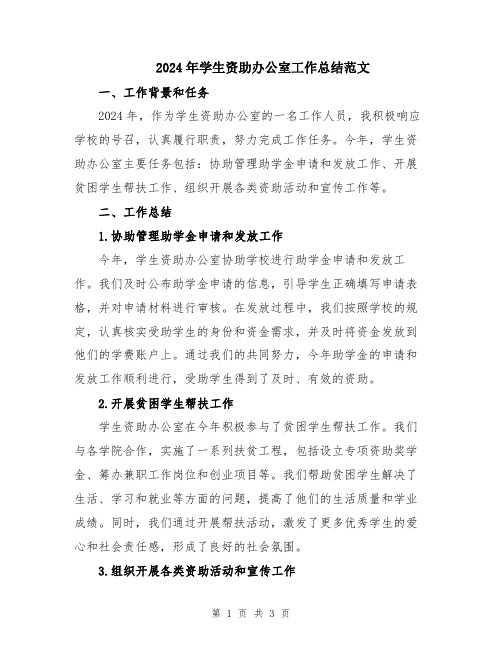 2024年学生资助办公室工作总结范文

一、工作背景和任务

2024年，作为学生资助办公室的一名工作人员，我积极响应学校的号召，认真履行职责，努力完成工作任务。今年，学生资助办公室主要任务包括：协助管理助学金申请和发放工作、开展贫困学生帮扶工作、组织开展各类资助活动和宣传工作等。

二、工作总结

1.协助管理助学金申请和发放工作

今年，学生资助办公室协助学校进行助学金申请和发放工作。我们及时公布助学金申请的信息，引导学生正确填写申请表格，并对申请材料进行审核。在发放过程中，我们按照学校的规定，认真核实受助学生的身份和资金需求，并及时将资金发放到他们的学费账户上。通过我们的共同努力，今年助学金的申请和发放工作顺利进行，受助学生得到了及时、有效的资助。

2.开展贫困学生帮扶工作

学生资助办公室在今年积极参与了贫困学生帮扶工作。我们与各学院合作，实施了一系列扶贫工程，包括设立专项资助奖学金、筹办兼职工作岗位和创业项目等。我们帮助贫困学生解决了生活、学习和就业等方面的问题，提高了他们的生活质量和学业成绩。同时，我们通过开展帮扶活动，激发了更多优秀学生的爱心和社会责任感，形成了良好的社会氛围。

3.组织开展各类资助活动和宣传工作

第 1 页 共 3 页